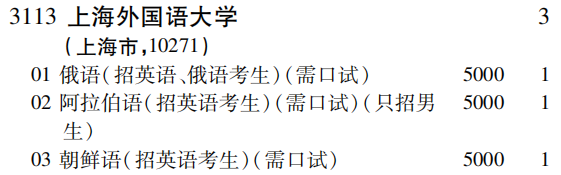 3113 上海外国语大学 3
(上海市,10271)
01 俄语(招英语、俄语考生)(需口试) 5000 1
02 阿拉伯语(招英语考生)(需口试)(只招男生) 5000 1
03 朝鲜语(招英语考生)(需口试) 5000 1